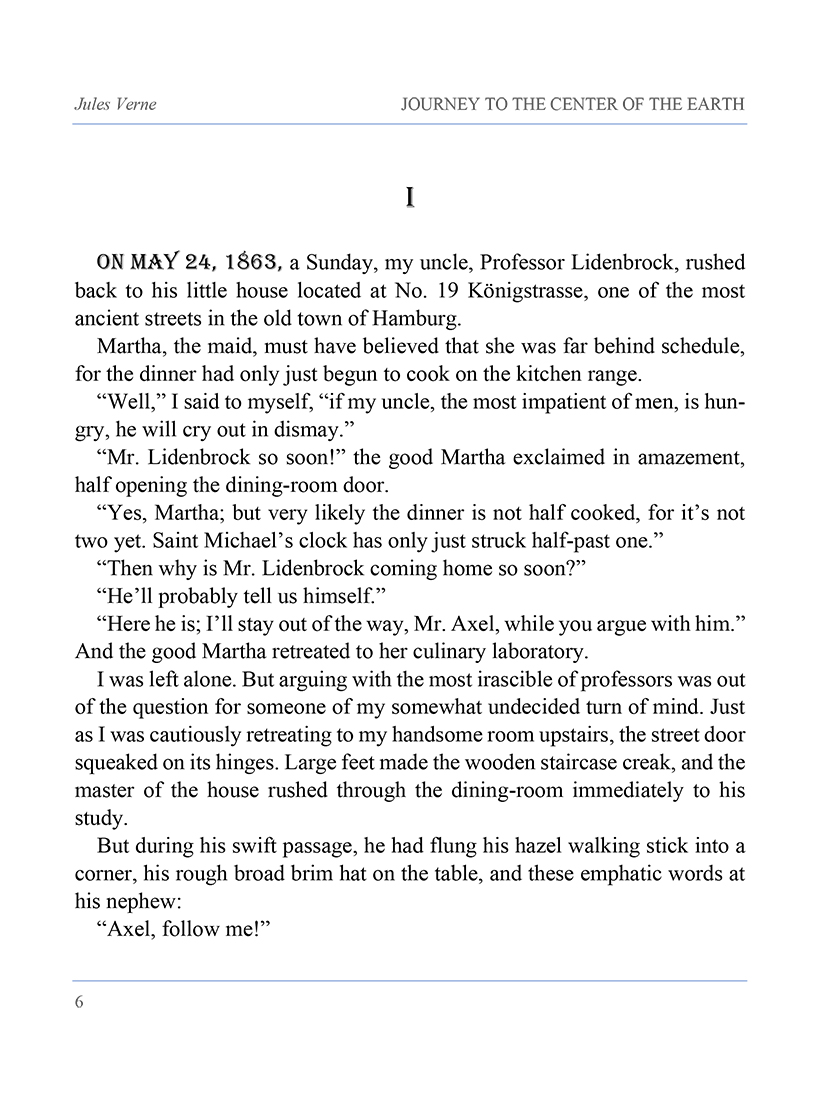 Jules Verne

JOURNEY TO THE CENTER OF THE EARTH

I

ON MAY 24, 1863, a Sunday, my uncle, Professor Lidenbrock, rushed back to his little house located at No. 19 Königstrasse, one of the most ancient streets in the old town of Hamburg.

Martha, the maid, must have believed that she was far behind schedule, for the dinner had only just begun to cook on the kitchen range.

“Well,” I said to myself, “if my uncle, the most impatient of men, is hungry, he will cry out in dismay.”

“Mr. Lidenbrock so soon!” the good Martha exclaimed in amazement, half opening the dining-room door.

“Yes, Martha; but very likely the dinner is not half cooked, for it’s not two yet. Saint Michael’s clock has only just struck half-past one.”

“Then why is Mr. Lidenbrock coming home so soon?”

“He’ll probably tell us himself.”

“Here he is; I’ll stay out of the way, Mr. Axel, while you argue with him.” And the good Martha retreated to her culinary laboratory.

I was left alone. But arguing with the most irascible of professors was out of the question for someone of my somewhat undecided turn of mind. Just as I was cautiously retreating to my handsome room upstairs, the street door squeaked on its hinges. Large feet made the wooden staircase creak, and the master of the house rushed through the dining-room immediately to his study.

But during his swift passage, he had flung his hazel walking stick into a corner, his rough broad brim hat on the table, and these emphatic words at his nephew:

“Axel, follow me!”

6